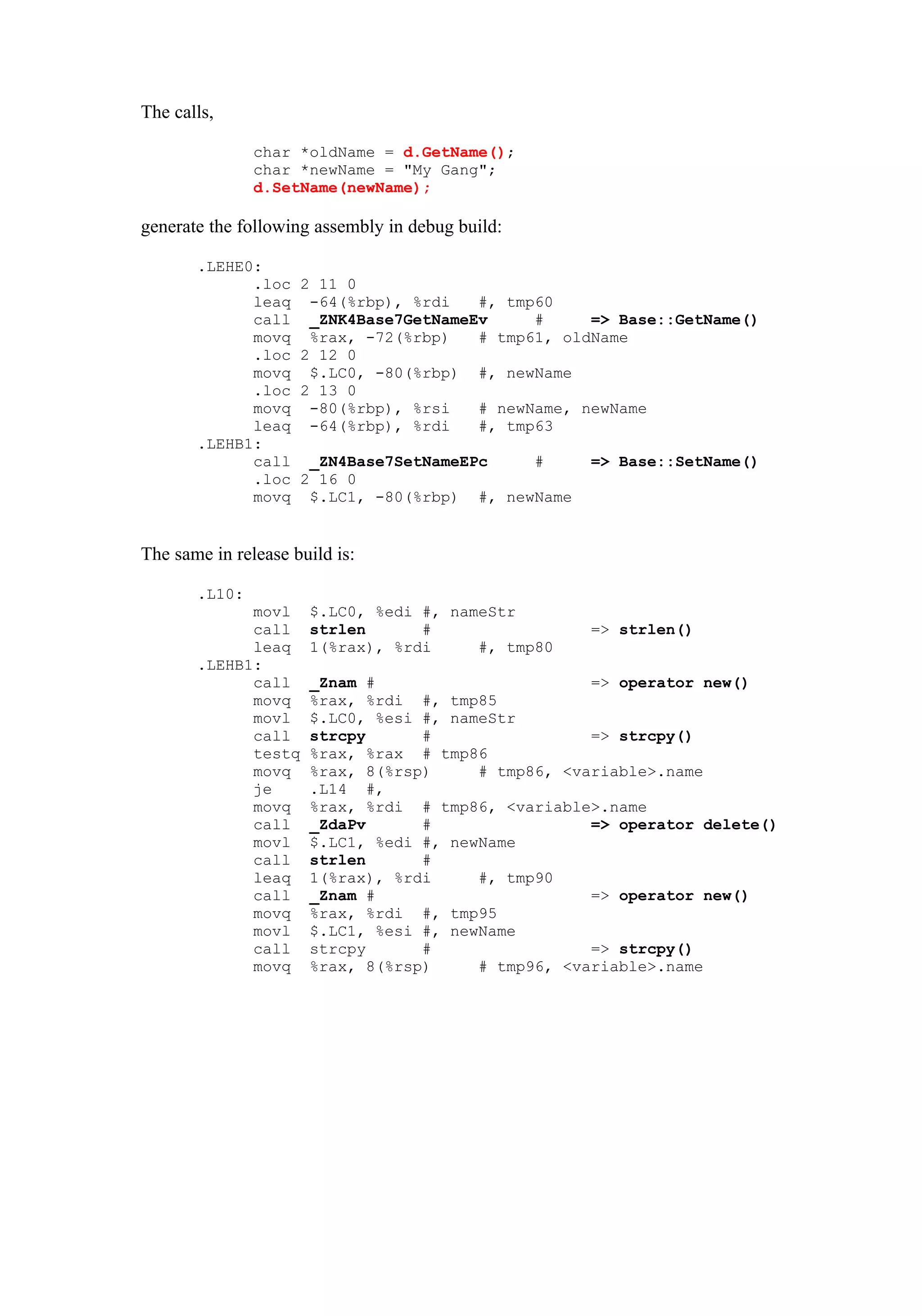 The calls,

char *oldName = d.GetName();
char *newName = "My Gang";
d.SetName(newName);

generate the following assembly in debug build:

.LEHE0:
.loc 2 11 0
leaq -64(%rbp), %rdi #, tmp60
call _ZNK4Base7GetNameEv # => Base::GetName()
movq %rax, -72(%rbp) # tmp61, oldName
.loc 2 12 0
movq $.LC0, -80(%rbp) #, newName
.loc 2 13 0
movq -80(%rbp), %rsi # newName, newName
leaq -64(%rbp), %rdi #, tmp63
.LEHB1:
call _ZN4Base7SetNameEPc # => Base::SetName()
.loc 2 16 0
movq $.LC1, -80(%rbp) #, newName

The same in release build is:

.L10:
movl $.LC0, %edi #, nameStr
call strlen # => strlen()
leaq 1(%rax), %rdi #, tmp80
.LEHB1:
call _Znam # => operator new()
movq %rax, %rdi #, tmp85
movl $.LC0, %esi #, nameStr
call strcpy # => strcpy()
testq %rax, %rax # tmp86
movq %rax, 8(%rsp) # tmp86, <variable>.name
je .L14 #,
movq %rax, %rdi # tmp86, <variable>.name
call _ZdaPv # => operator delete()
movl $.LC1, %edi #, newName
call strlen #
leaq 1(%rax), %rdi #, tmp90
call _Znam # => operator new()
movq %rax, %rdi #, tmp95
movl $.LC1, %esi #, newName
call strcpy # => strcpy()
movq %rax, 8(%rsp) # tmp96, <variable>.name